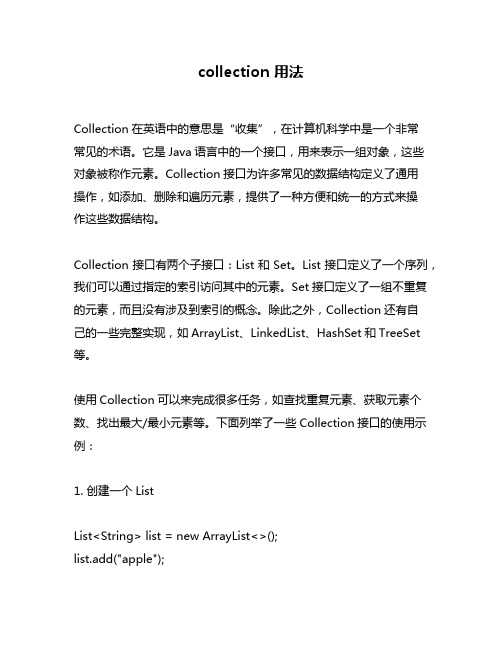 collection 用法

Collection 在英语中的意思是“收集”，在计算机科学中是一个非常常见的术语。它是 Java 语言中的一个接口，用来表示一组对象，这些对象被称作元素。Collection 接口为许多常见的数据结构定义了通用操作，如添加、删除和遍历元素，提供了一种方便和统一的方式来操作这些数据结构。

Collection 接口有两个子接口：List 和 Set。List 接口定义了一个序列，我们可以通过指定的索引访问其中的元素。Set 接口定义了一组不重复的元素，而且没有涉及到索引的概念。除此之外，Collection 还有自己的一些完整实现，如 ArrayList、LinkedList、HashSet 和 TreeSet 等。

使用 Collection 可以来完成很多任务，如查找重复元素、获取元素个数、找出最大/最小元素等。下面列举了一些 Collection 接口的使用示例：

1. 创建一个 List

List<String> list = new ArrayList<>();
list.add("apple");